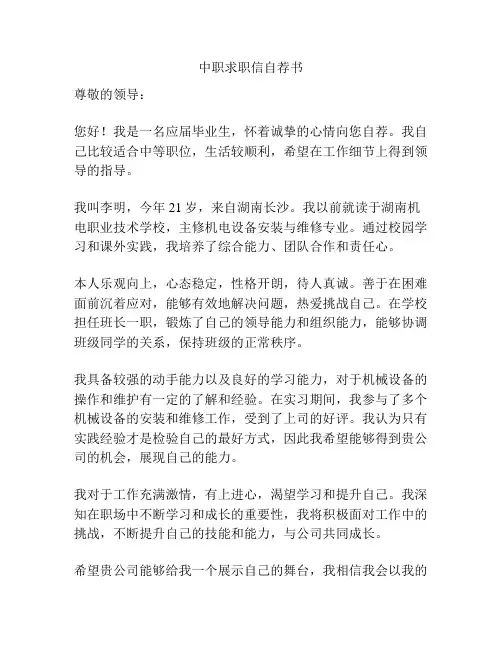 中职求职信自荐书

尊敬的领导：

您好！我是一名应届毕业生，怀着诚挚的心情向您自荐。我自己比较适合中等职位，生活较顺利，希望在工作细节上得到领导的指导。

我叫李明，今年 21 岁，来自湖南长沙。我以前就读于湖南机电职业技术学校，主修机电设备安装与维修专业。通过校园学习和课外实践，我培养了综合能力、团队合作和责任心。

本人乐观向上，心态稳定，性格开朗，待人真诚。善于在困难面前沉着应对，能够有效地解决问题，热爱挑战自己。在学校担任班长一职，锻炼了自己的领导能力和组织能力，能够协调班级同学的关系，保持班级的正常秩序。

我具备较强的动手能力以及良好的学习能力，对于机械设备的操作和维护有一定的了解和经验。在实习期间，我参与了多个机械设备的安装和维修工作，受到了上司的好评。我认为只有实践经验才是检验自己的最好方式，因此我希望能够得到贵公司的机会，展现自己的能力。

我对于工作充满激情，有上进心，渴望学习和提升自己。我深知在职场中不断学习和成长的重要性，我将积极面对工作中的挑战，不断提升自己的技能和能力，与公司共同成长。

希望贵公司能够给我一个展示自己的舞台，我相信我会以我的